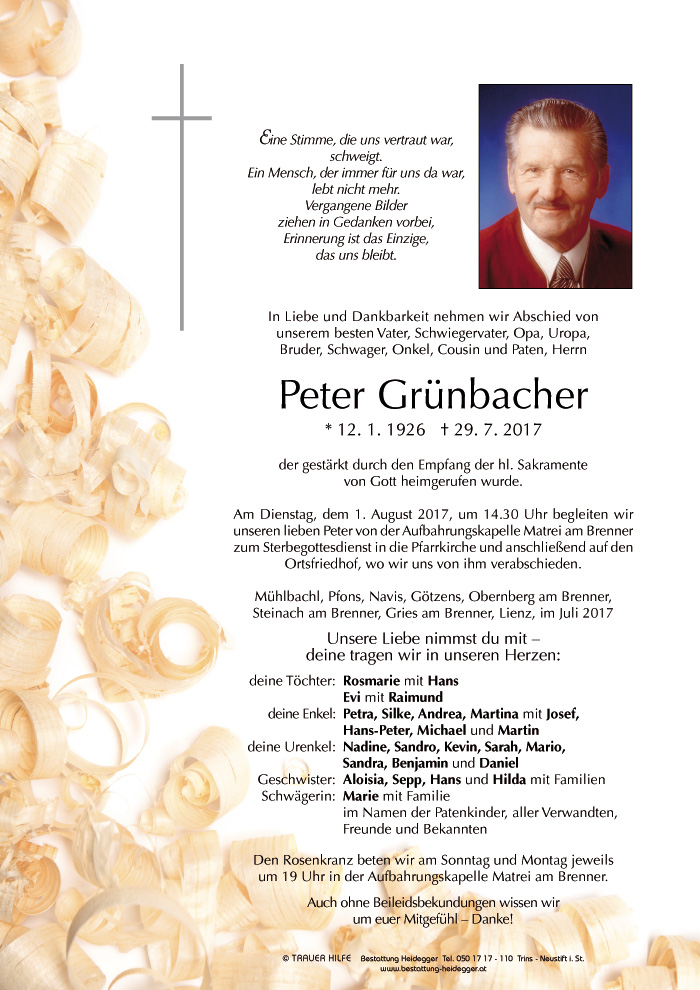 Eine Stimme, die uns vertraut war, schweigt.
Ein Mensch, der immer für uns da war, lebt nicht mehr.
Vergangene Bilder ziehen in Gedanken vorbei,
Erinnerung ist das Einzige, das uns bleibt.

In Liebe und Dankbarkeit nehmen wir Abschied von unserem besten Vater, Schwiegervater, Opa, Uropa, Bruder, Schwager, Onkel, Cousin und Paten, Herrn

Peter Grünbacher

* 12. 1. 1926 † 29. 7. 2017

der gestärkt durch den Empfang der hl. Sakramente von Gott heimgerufen wurde.

Am Dienstag, dem 1. August 2017, um 14.30 Uhr begleiten wir unseren lieben Peter von der Aufbahrungskapelle Matrei am Brenner zum Sterbegottesdienst in die Pfarrkirche und anschließend auf den Ortsfriedhof, wo wir uns von ihm verabschieden.

Mühlbachl, Pfons, Navis, Götzens, Obernberg am Brenner, Steinach am Brenner, Gries am Brenner, Lienz, im Juli 2017

Unsere Liebe nimmst du mit – deine tragen wir in unseren Herzen:

deine Töchter: Rosmarie mit Hans
Evi mit Raimund
deine Enkel: Petra, Silke, Andrea, Martina mit Josef, Hans-Peter, Michael und Martin
deine Urenkel: Nadine, Sandro, Kevin, Sarah, Mario, Sandra, Benjamin und Daniel
Geschwister: Aloisia, Sepp, Hans und Hilda mit Familien
Schwägerin: Marie mit Familie
im Namen der Patenkinder, aller Verwandten, Freunde und Bekannten

Den Rosenkranz beten wir am Sonntag und Montag jeweils um 19 Uhr in der Aufbahrungskapelle Matrei am Brenner.

Auch ohne Beileidsbekundungen wissen wir um euer Mitgefühl – Danke!

© TRAUER HILFE Bestattung Heidegger Tel. 050 17 17 - 110 Trins - Neustift i. St.
www.bestattung-heidegger.at